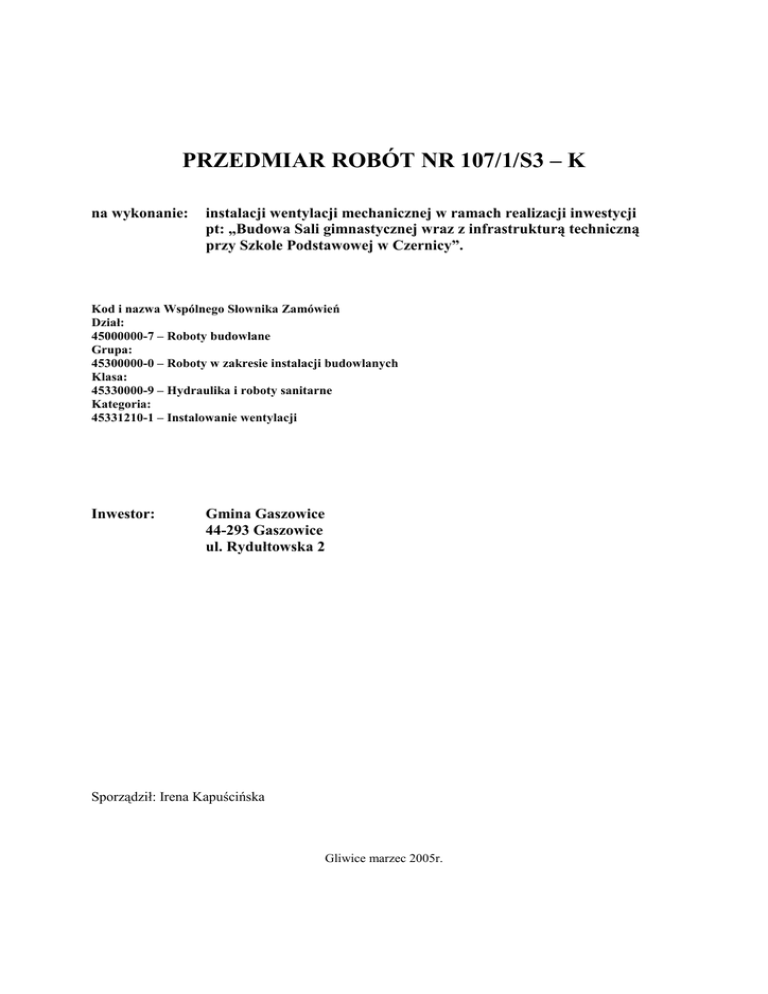 PRZEDMIAR ROBÓT NR 107/1/S3 – K

na wykonanie: instalacji wentylacji mechanicznej w ramach realizacji inwestycji pt: „Budowa Sali gimnastycznej wraz z infrastrukturą techniczną przy Szkole Podstawowej w Czernicy”.

Kod i nazwa Wspólnego Słownika Zamówień
Dział:
45000000-7 – Roboty budowlane
Grupa:
45300000-0 – Roboty w zakresie instalacji budowlanych
Klasa:
45330000-9 – Hydraulika i roboty sanitarne
Kategoria:
45331210-1 – Instalowanie wentylacji

Inwestor: Gmina Gaszowice
44-293 Gaszowice
ul. Rydułtowska 2

Sporządził: Irena Kapuścińska

Gliwice marzec 2005r.